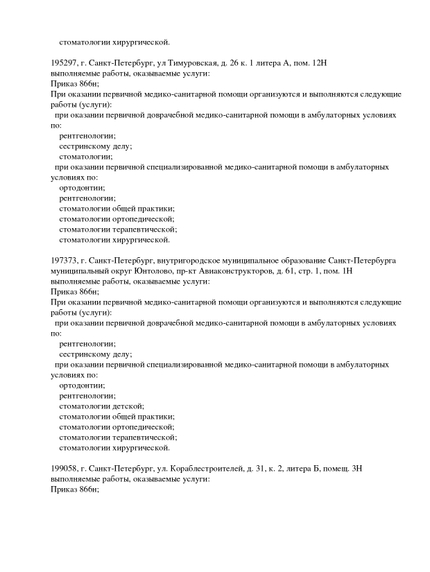 стоматологии хирургической.

195297, г. Санкт-Петербург, ул Тимуровская, д. 26 к. 1 литера А, пом. 12Н
выполняемые работы, оказываемые услуги:
Приказ 866н;
При оказании первичной медико-санитарной помощи организуются и выполняются следующие работы (услуги):
при оказании первичной доврачебной медико-санитарной помощи в амбулаторных условиях по:
рентгенологии;
сестринскому делу;
стоматологии;
при оказании первичной специализированной медико-санитарной помощи в амбулаторных условиях по:
ортодонтии;
рентгенологии;
стоматологии общей практики;
стоматологии ортопедической;
стоматологии терапевтической;
стоматологии хирургической.

197373, г. Санкт-Петербург, внутригородское муниципальное образование Санкт-Петербурга муниципальный округ Юнтолово, пр-кт Авиаконструкторов, д. 61, стр. 1, пом. 1Н
выполняемые работы, оказываемые услуги:
Приказ 866н;
При оказании первичной медико-санитарной помощи организуются и выполняются следующие работы (услуги):
при оказании первичной доврачебной медико-санитарной помощи в амбулаторных условиях по:
рентгенологии;
сестринскому делу;
при оказании первичной специализированной медико-санитарной помощи в амбулаторных условиях по:
ортодонтии;
рентгенологии;
стоматологии детской;
стоматологии общей практики;
стоматологии ортопедической;
стоматологии терапевтической;
стоматологии хирургической.

199058, г. Санкт-Петербург, ул. Кораблестроителей, д. 31, к. 2, литера Б, помещ. 3Н
выполняемые работы, оказываемые услуги:
Приказ 866н;